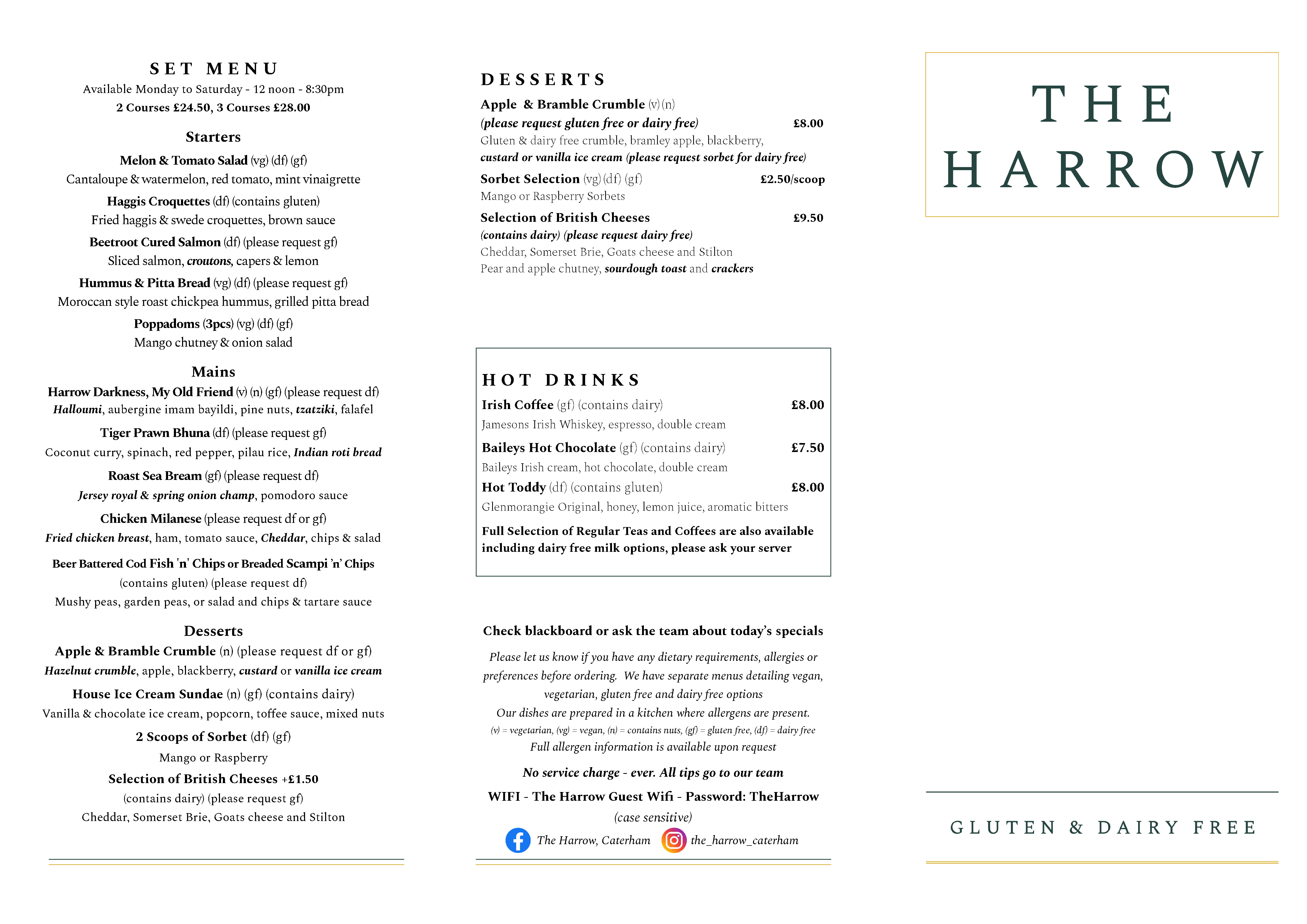 SET MENU
Available Monday to Saturday - 12 noon - 8:30pm
2 Courses £24.50, 3 Courses £28.00

Starters
Melon & Tomato Salad (vg) (df) (gf)
Cantaloupe & watermelon, red tomato, mint vinaigrette
Haggis Croquettes (df) (contains gluten)
Fried haggis & swede croquettes, brown sauce
Beetroot Cured Salmon (df) (please request gf)
Sliced salmon, croutons, capers & lemon
Hummus & Pitta Bread (vg) (df) (please request gf)
Moroccan style roast chickpea hummus, grilled pitta bread
Poppadoms (3pcs) (vg) (df) (gf)
Mango chutney & onion salad

Mains
Harrow Darkness, My Old Friend (v) (n) (gf) (please request df)
Halloumi, aubergine imam bayildi, pine nuts, tzatziki, falafel
Tiger Prawn Bhuna (df) (please request gf)
Coconut curry, spinach, red pepper, pilau rice, Indian roti bread
Roast Sea Bream (gf) (please request df)
Jersey royal & spring onion champ, pomodoro sauce
Chicken Milanese (please request df or gf)
Fried chicken breast, ham, tomato sauce, Cheddar, chips & salad
Beer Battered Cod Fish 'n' Chips or Breaded Scampi 'n' Chips
(contains gluten) (please request df)
Mushy peas, garden peas, or salad and chips & tartare sauce

Desserts
Apple & Bramble Crumble (n) (please request df or gf)
Hazelnut crumble, apple, blackberry, custard or vanilla ice cream
House Ice Cream Sundae (n) (gf) (contains dairy)
Vanilla & chocolate ice cream, popcorn, toffee sauce, mixed nuts
2 Scoops of Sorbet (df) (gf)
Mango or Raspberry
Selection of British Cheeses +£1.50
(contains dairy) (please request gf)
Cheddar, Somerset Brie, Goats cheese and Stilton

DESSERTS
Apple & Bramble Crumble (v) (n)
(please request gluten free or dairy free) £8.00
Gluten & dairy free crumble, bramley apple, blackberry,
custard or vanilla ice cream (please request sorbet for dairy free)
Sorbet Selection (vg) (df) (gf) £2.50/scoop
Mango or Raspberry Sorbets
Selection of British Cheeses £9.50
(contains dairy) (please request dairy free)
Cheddar, Somerset Brie, Goats cheese and Stilton
Pear and apple chutney, sourdough toast and crackers

HOT DRINKS
Irish Coffee (gf) (contains dairy) £8.00
Jamesons Irish Whiskey, espresso, double cream
Baileys Hot Chocolate (gf) (contains dairy) £7.50
Baileys Irish cream, hot chocolate, double cream
Hot Toddy (df) (contains gluten) £8.00
Glenmorangie Original, honey, lemon juice, aromatic bitters
Full Selection of Regular Teas and Coffees are also available including dairy free milk options, please ask your server

Check blackboard or ask the team about today's specials
Please let us know if you have any dietary requirements, allergies or preferences before ordering. We have separate menus detailing vegan, vegetarian, gluten free and dairy free options
Our dishes are prepared in a kitchen where allergens are present.
(v) = vegetarian, (vg) = vegan, (n) = contains nuts, (gf) = gluten free, (df) = dairy free
Full allergen information is available upon request
No service charge - ever. All tips go to our team
WIFI - The Harrow Guest Wifi - Password: TheHarrow
(case sensitive)
The Harrow, Caterham the_harrow_caterham

THE HARROW

GLUTEN & DAIRY FREE